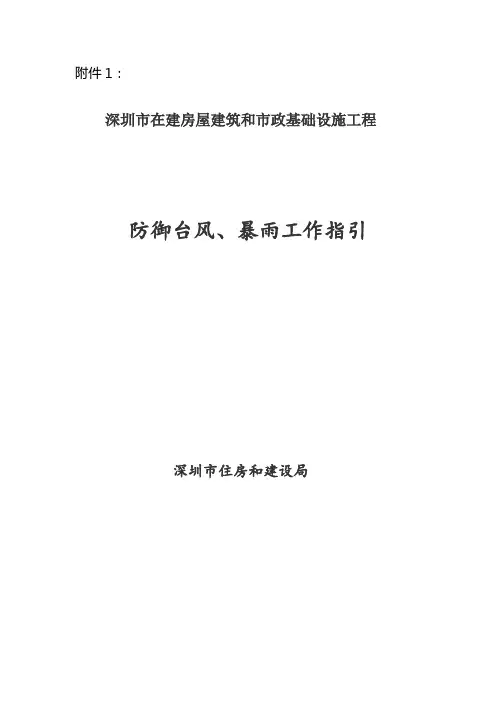 附件1：

深圳市在建房屋建筑和市政基础设施工程

防御台风、暴雨工作指引

深圳市住房和建设局